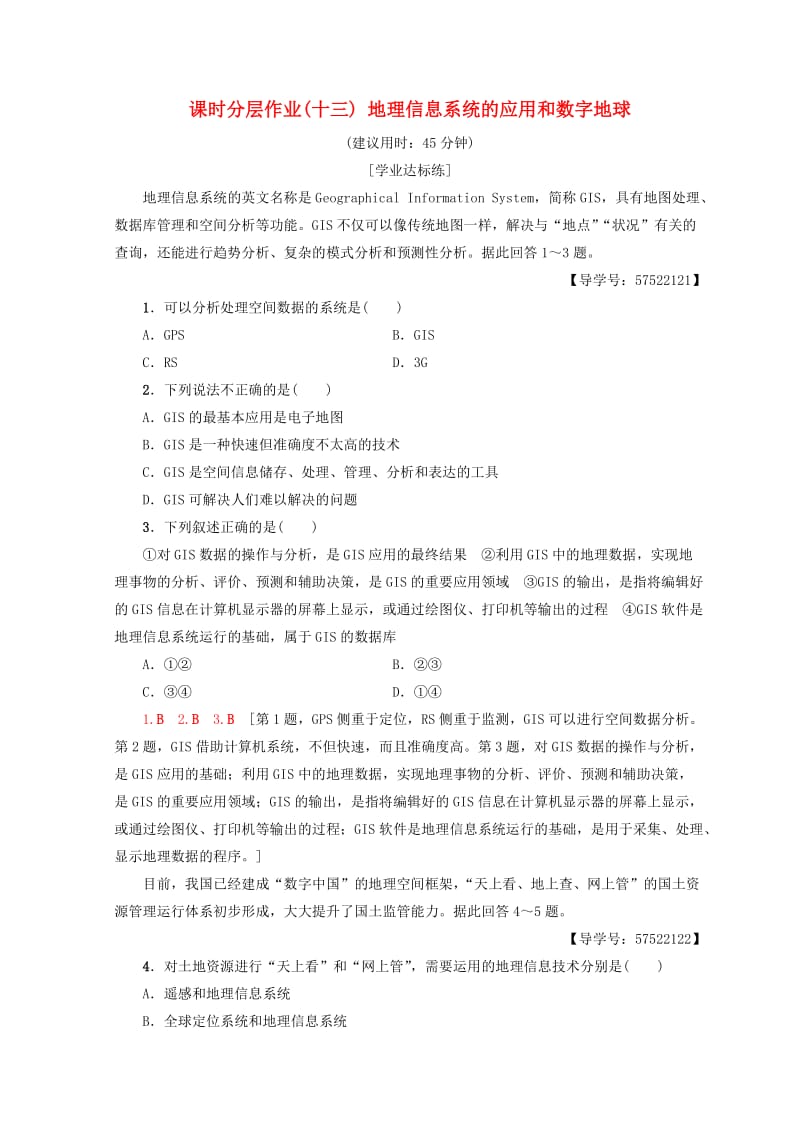 课时分层作业(十三) 地理信息系统的应用和数字地球

(建议用时：45 分钟)

[学业达标练]

地理信息系统的英文名称是 Geographical Information System，简称 GIS，具有地图处理、数据库管理和空间分析等功能。GIS 不仅可以像传统地图一样，解决与“地点”“状况”有关的查询，还能进行趋势分析、复杂的模式分析和预测性分析。据此回答 1～3 题。

【导学号：57522121】

1．可以分析处理空间数据的系统是(　　)

A．GPS　　B．GIS

C．RS　　D．3G

2．下列说法不正确的是(　　)

A．GIS 的最基本应用是电子地图

B．GIS 是一种快速但准确度不太高的技术

C．GIS 是空间信息储存、处理、管理、分析和表达的工具

D．GIS 可解决人们难以解决的问题

3．下列叙述正确的是(　　)

①对 GIS 数据的操作与分析，是 GIS 应用的最终结果　②利用 GIS 中的地理数据，实现地理事物的分析、评价、预测和辅助决策，是 GIS 的重要应用领域　③GIS 的输出，是指将编辑好的 GIS 信息在计算机显示器的屏幕上显示，或通过绘图仪、打印机等输出的过程　④GIS 软件是地理信息系统运行的基础，属于 GIS 的数据库

A．①②　　B．②③

C．③④　　D．①④

1.B　2.B　3.B　[第 1 题，GPS 侧重于定位，RS 侧重于监测，GIS 可以进行空间数据分析。第 2 题，GIS 借助计算机系统，不但快速，而且准确度高。第 3 题，对 GIS 数据的操作与分析，是 GIS 应用的基础；利用 GIS 中的地理数据，实现地理事物的分析、评价、预测和辅助决策，是 GIS 的重要应用领域；GIS 的输出，是指将编辑好的 GIS 信息在计算机显示器的屏幕上显示，或通过绘图仪、打印机等输出的过程；GIS 软件是地理信息系统运行的基础，是用于采集、处理、显示地理数据的程序。]

目前，我国已经建成“数字中国”的地理空间框架，“天上看、地上查、网上管”的国土资源管理运行体系初步形成，大大提升了国土监管能力。据此回答 4～5 题。

【导学号：57522122】

4．对土地资源进行“天上看”和“网上管”，需要运用的地理信息技术分别是(　　)

A．遥感和地理信息系统

B．全球定位系统和地理信息系统